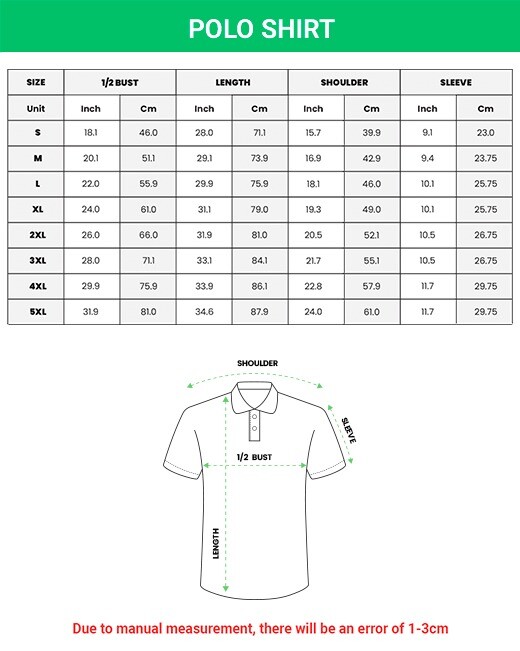 POLO SHIRT

| SIZE | 1/2 BUST | | LENGTH | | SHOULDER | | SLEEVE | |
|---|---|---|---|---|---|---|---|---|
| Unit | Inch | Cm | Inch | Cm | Inch | Cm | Inch | Cm |
| S | 18.1 | 46.0 | 28.0 | 71.1 | 15.7 | 39.9 | 9.1 | 23.0 |
| M | 20.1 | 51.1 | 29.1 | 73.9 | 16.9 | 42.9 | 9.4 | 23.75 |
| L | 22.0 | 55.9 | 29.9 | 75.9 | 18.1 | 46.0 | 10.1 | 25.75 |
| XL | 24.0 | 61.0 | 31.1 | 79.0 | 19.3 | 49.0 | 10.1 | 25.75 |
| 2XL | 26.0 | 66.0 | 31.9 | 81.0 | 20.5 | 52.1 | 10.5 | 26.75 |
| 3XL | 28.0 | 71.1 | 33.1 | 84.1 | 21.7 | 55.1 | 10.5 | 26.75 |
| 4XL | 29.9 | 75.9 | 33.9 | 86.1 | 22.8 | 57.9 | 11.7 | 29.75 |
| 5XL | 31.9 | 81.0 | 34.6 | 87.9 | 24.0 | 61.0 | 11.7 | 29.75 |

SHOULDER
SLEEVE
1/2 BUST
LENGTH

Due to manual measurement, there will be an error of 1-3cm